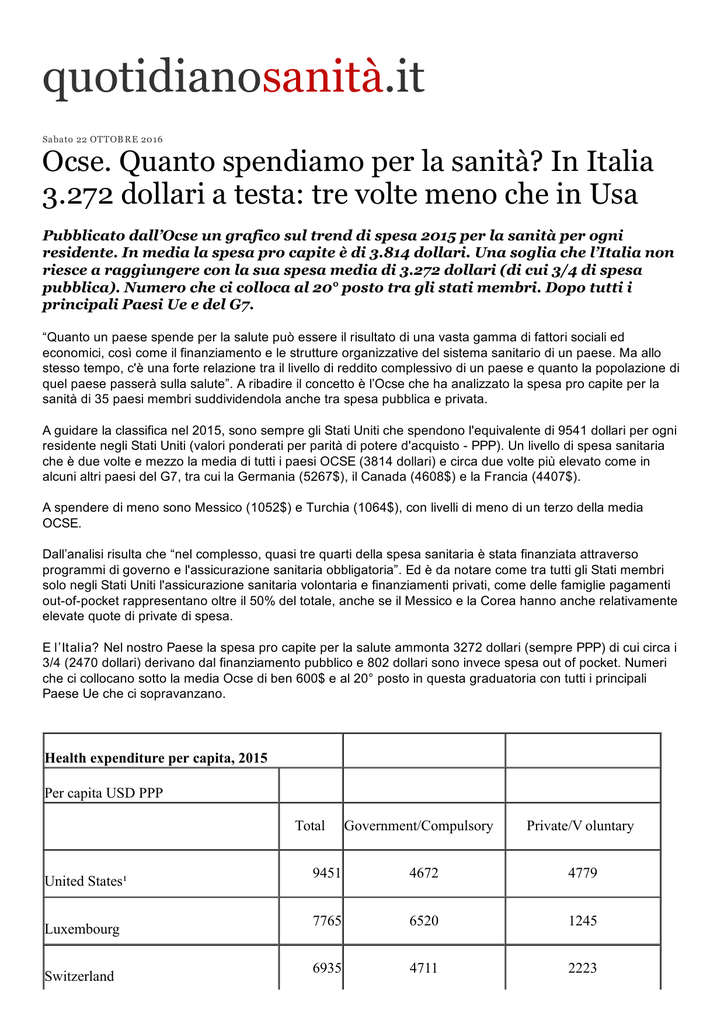 quotidianosanità.it

Sabato 22 OTTOBRE 2016

Ocse. Quanto spendiamo per la sanità? In Italia 3.272 dollari a testa: tre volte meno che in Usa

Pubblicato dall'Ocse un grafico sul trend di spesa 2015 per la sanità per ogni residente. In media la spesa pro capite è di 3.814 dollari. Una soglia che l'Italia non riesce a raggiungere con la sua spesa media di 3.272 dollari (di cui 3/4 di spesa pubblica). Numero che ci colloca al 20° posto tra gli stati membri. Dopo tutti i principali Paesi Ue e del G7.

"Quanto un paese spende per la salute può essere il risultato di una vasta gamma di fattori sociali ed economici, così come il finanziamento e le strutture organizzative del sistema sanitario di un paese. Ma allo stesso tempo, c'è una forte relazione tra il livello di reddito complessivo di un paese e quanto la popolazione di quel paese passerà sulla salute". A ribadire il concetto è l'Ocse che ha analizzato la spesa pro capite per la sanità di 35 paesi membri suddividendola anche tra spesa pubblica e privata.

A guidare la classifica nel 2015, sono sempre gli Stati Uniti che spendono l'equivalente di 9541 dollari per ogni residente negli Stati Uniti (valori ponderati per parità di potere d'acquisto - PPP). Un livello di spesa sanitaria che è due volte e mezzo la media di tutti i paesi OCSE (3814 dollari) e circa due volte più elevato come in alcuni altri paesi del G7, tra cui la Germania (5267$), il Canada (4608$) e la Francia (4407$).

A spendere di meno sono Messico (1052$) e Turchia (1064$), con livelli di meno di un terzo della media OCSE.

Dall'analisi risulta che "nel complesso, quasi tre quarti della spesa sanitaria è stata finanziata attraverso programmi di governo e l'assicurazione sanitaria obbligatoria". Ed è da notare come tra tutti gli Stati membri solo negli Stati Uniti l'assicurazione sanitaria volontaria e finanziamenti privati, come delle famiglie pagamenti out-of-pocket rappresentano oltre il 50% del totale, anche se il Messico e la Corea hanno anche relativamente elevate quote di private di spesa.

E l'Italia? Nel nostro Paese la spesa pro capite per la salute ammonta 3272 dollari (sempre PPP) di cui circa i 3/4 (2470 dollari) derivano dal finanziamento pubblico e 802 dollari sono invece spesa out of pocket. Numeri che ci collocano sotto la media Ocse di ben 600$ e al 20° posto in questa graduatoria con tutti i principali Paese Ue che ci sopravanzano.

| Health expenditure per capita, 2015 | | | |
|---|---|---|---|
| Per capita USD PPP | | | |
| | Total | Government/Compulsory | Private/V oluntary |
| United States¹ | 9451 | 4672 | 4779 |
| Luxembourg | 7765 | 6520 | 1245 |
| Switzerland | 6935 | 4711 | 2223 |